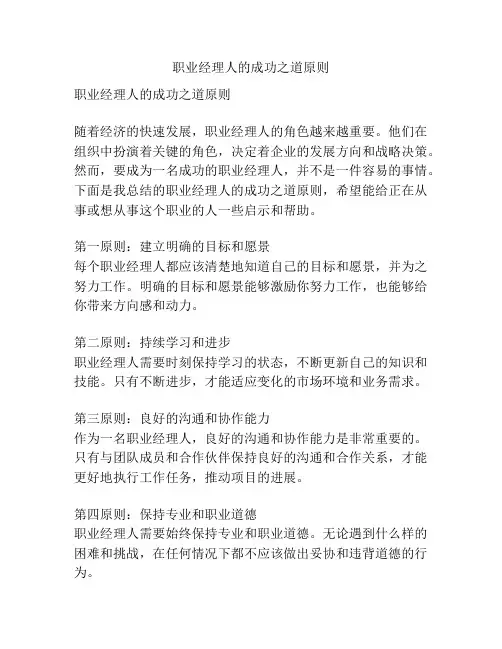 职业经理人的成功之道原则

职业经理人的成功之道原则

随着经济的快速发展，职业经理人的角色越来越重要。他们在组织中扮演着关键的角色，决定着企业的发展方向和战略决策。然而，要成为一名成功的职业经理人，并不是一件容易的事情。下面是我总结的职业经理人的成功之道原则，希望能给正在从事或想从事这个职业的人一些启示和帮助。

第一原则：建立明确的目标和愿景
每个职业经理人都应该清楚地知道自己的目标和愿景，并为之努力工作。明确的目标和愿景能够激励你努力工作，也能够给你带来方向感和动力。

第二原则：持续学习和进步
职业经理人需要时刻保持学习的状态，不断更新自己的知识和技能。只有不断进步，才能适应变化的市场环境和业务需求。

第三原则：良好的沟通和协作能力
作为一名职业经理人，良好的沟通和协作能力是非常重要的。只有与团队成员和合作伙伴保持良好的沟通和合作关系，才能更好地执行工作任务，推动项目的进展。

第四原则：保持专业和职业道德
职业经理人需要始终保持专业和职业道德。无论遇到什么样的困难和挑战，在任何情况下都不应该做出妥协和违背道德的行为。